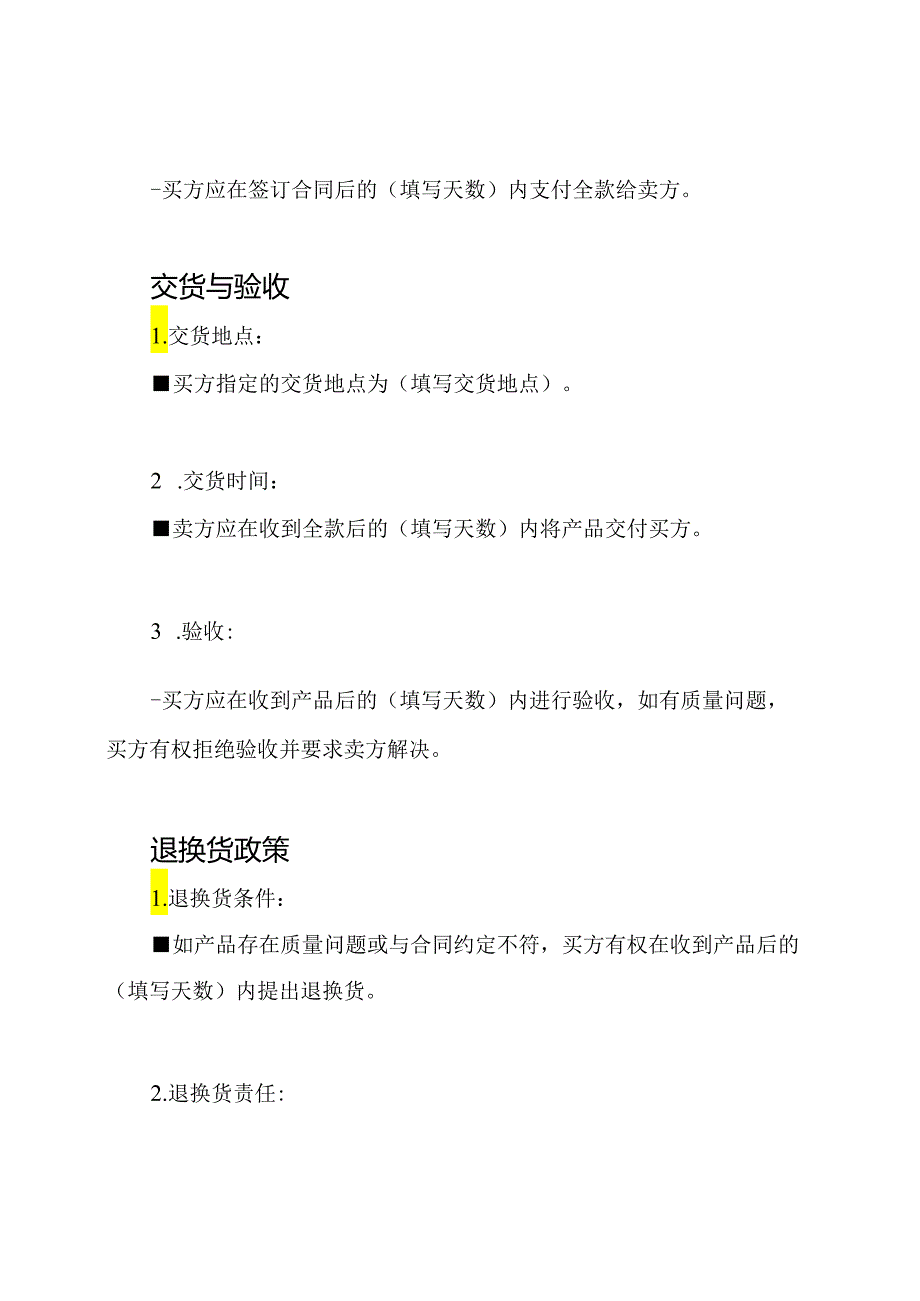 -买方应在签订合同后的（填写天数）内支付全款给卖方。

交货与验收

1.交货地点：

■买方指定的交货地点为（填写交货地点）。

2 .交货时间：

■卖方应在收到全款后的（填写天数）内将产品交付买方。

3 .验收：

-买方应在收到产品后的（填写天数）内进行验收，如有质量问题，买方有权拒绝验收并要求卖方解决。

退换货政策

1.退换货条件：

■如产品存在质量问题或与合同约定不符，买方有权在收到产品后的（填写天数）内提出退换货。

2.退换货责任：